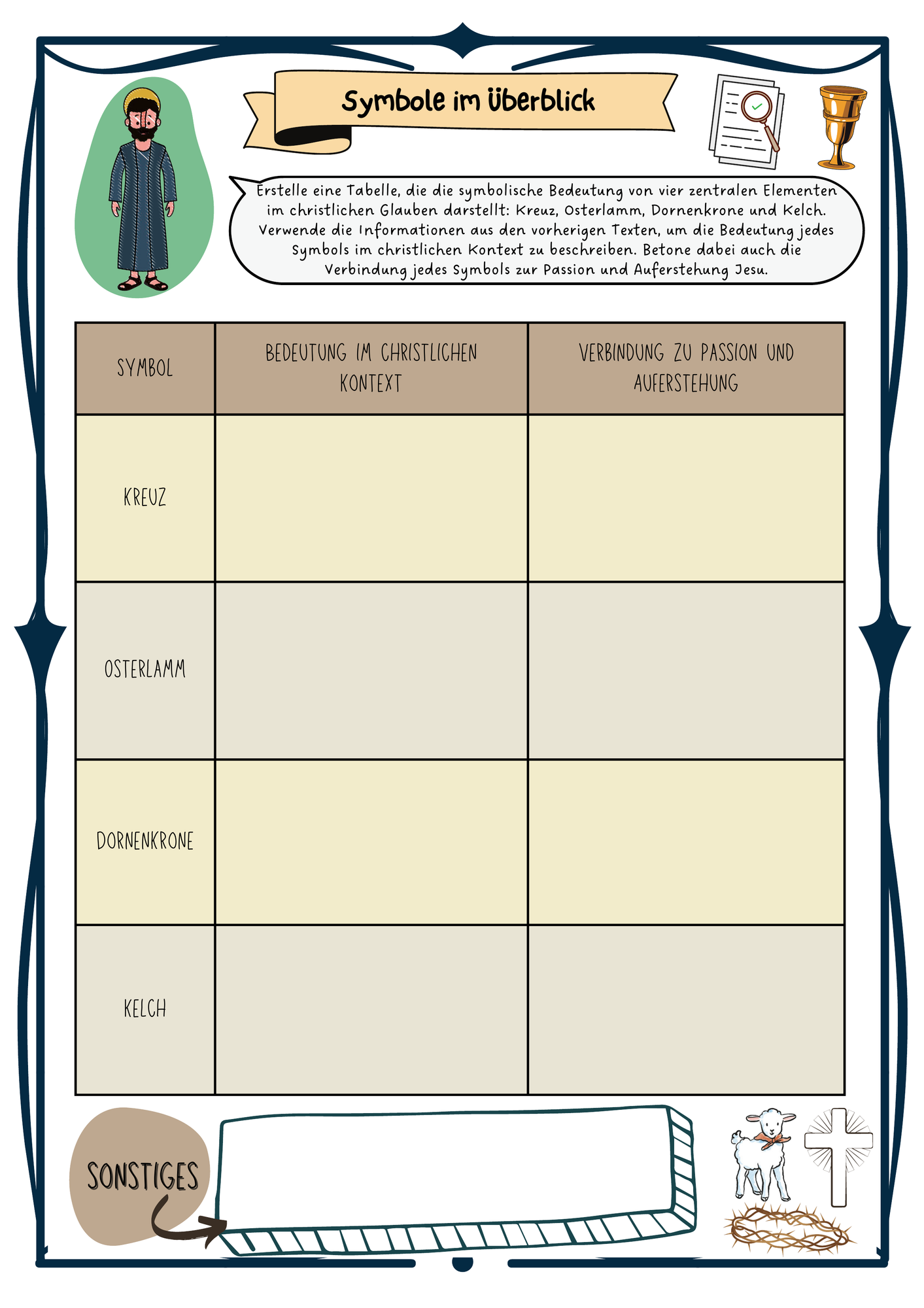 Symbole im Überblick

Erstelle eine Tabelle, die die symbolische Bedeutung von vier zentralen Elementen im christlichen Glauben darstellt: Kreuz, Osterlamm, Dornenkrone und Kelch. Verwende die Informationen aus den vorherigen Texten, um die Bedeutung jedes Symbols im christlichen Kontext zu beschreiben. Betone dabei auch die Verbindung jedes Symbols zur Passion und Auferstehung Jesu.

| SYMBOL | BEDEUTUNG IM CHRISTLICHEN KONTEXT | VERBINDUNG ZU PASSION UND AUFERSTEHUNG |
|---|---|---|
| KREUZ | | |
| OSTERLAMM | | |
| DORNENKRONE | | |
| KELCH | | |

SONSTIGES